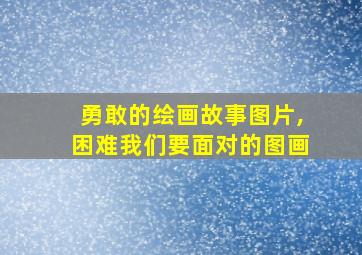 勇敢的绘画故事图片，
困难我们要面对的图画